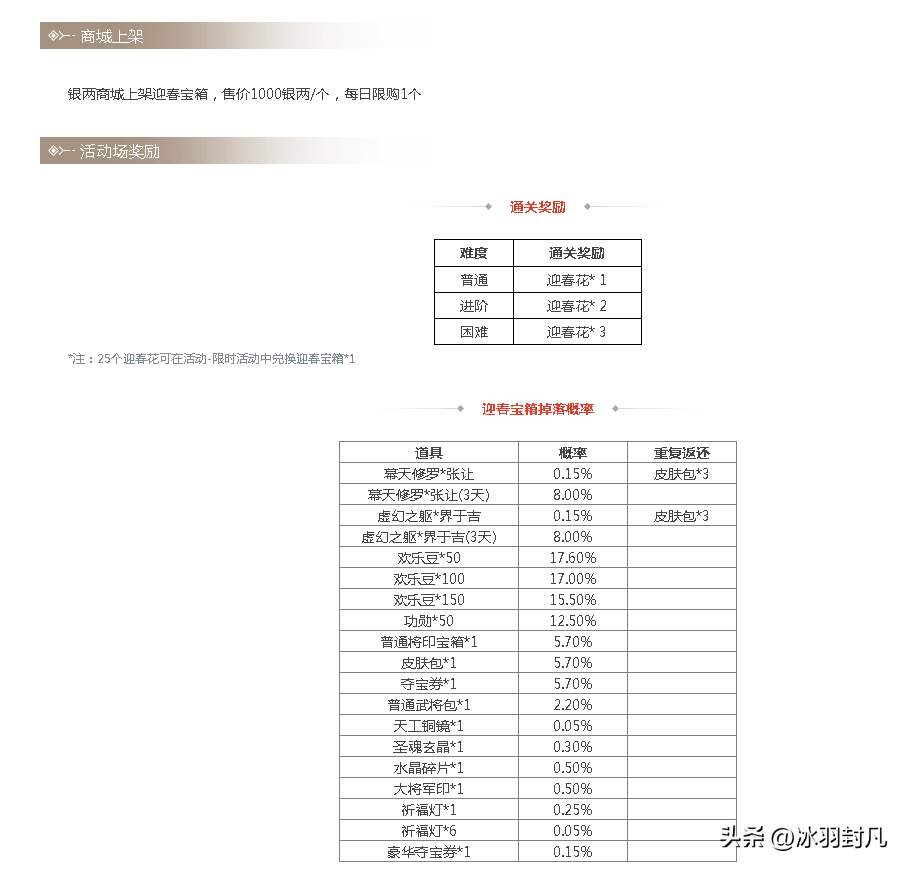 商城上架

银两商城上架迎春宝箱，售价1000银两/个，每日限购1个

活动场奖励

通关奖励

| 难度 | 通关奖励 |
|---|---|
| 普通 | 迎春花* 1 |
| 进阶 | 迎春花* 2 |
| 困难 | 迎春花* 3 |

*注：25个迎春花可在活动-限时活动中兑换迎春宝箱*1

迎春宝箱掉落概率

| 道具 | 概率 | 重复返还 |
|---|---|---|
| 幕天修罗*张让 | 0.15% | 皮肤包*3 |
| 幕天修罗*张让(3天) | 8.00% | |
| 虚幻之躯*界于吉 | 0.15% | 皮肤包*3 |
| 虚幻之躯*界于吉(3天) | 8.00% | |
| 欢乐豆*50 | 17.60% | |
| 欢乐豆*100 | 17.00% | |
| 欢乐豆*150 | 15.50% | |
| 功勋*50 | 12.50% | |
| 普通将印宝箱*1 | 5.70% | |
| 皮肤包*1 | 5.70% | |
| 夺宝券*1 | 5.70% | |
| 普通武将包*1 | 2.20% | |
| 天工铜镜*1 | 0.05% | |
| 圣魂玄晶*1 | 0.30% | |
| 水晶碎片*1 | 0.50% | |
| 大将军印*1 | 0.50% | |
| 祈福灯*1 | 0.25% | |
| 祈福灯*6 | 0.05% | |
| 豪华夺宝券*1 | 0.15% | |

头条 @冰羽封凡